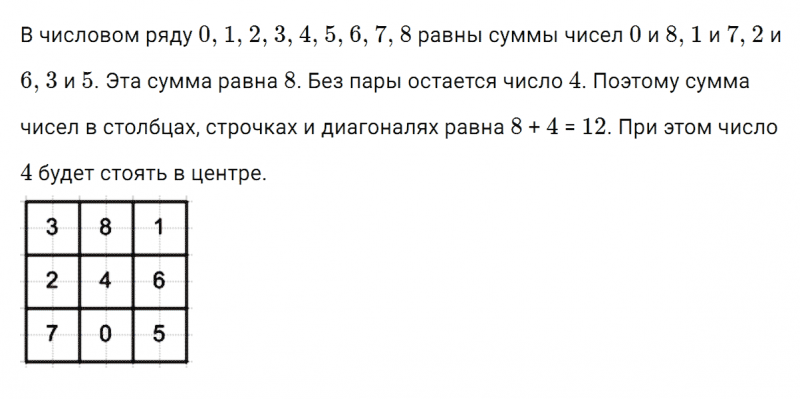 В числовом ряду $0, 1, 2, 3, 4, 5, 6, 7, 8$ равны суммы чисел $0$ и $8$, $1$ и $7$, $2$ и $6$, $3$ и $5$. Эта сумма равна $8$. Без пары остается число $4$. Поэтому сумма чисел в столбцах, строчках и диагоналях равна $8 + 4 = 12$. При этом число $4$ будет стоять в центре.

| 3 | 8 | 1 |
|---|---|---|
| 2 | 4 | 6 |
| 7 | 0 | 5 |